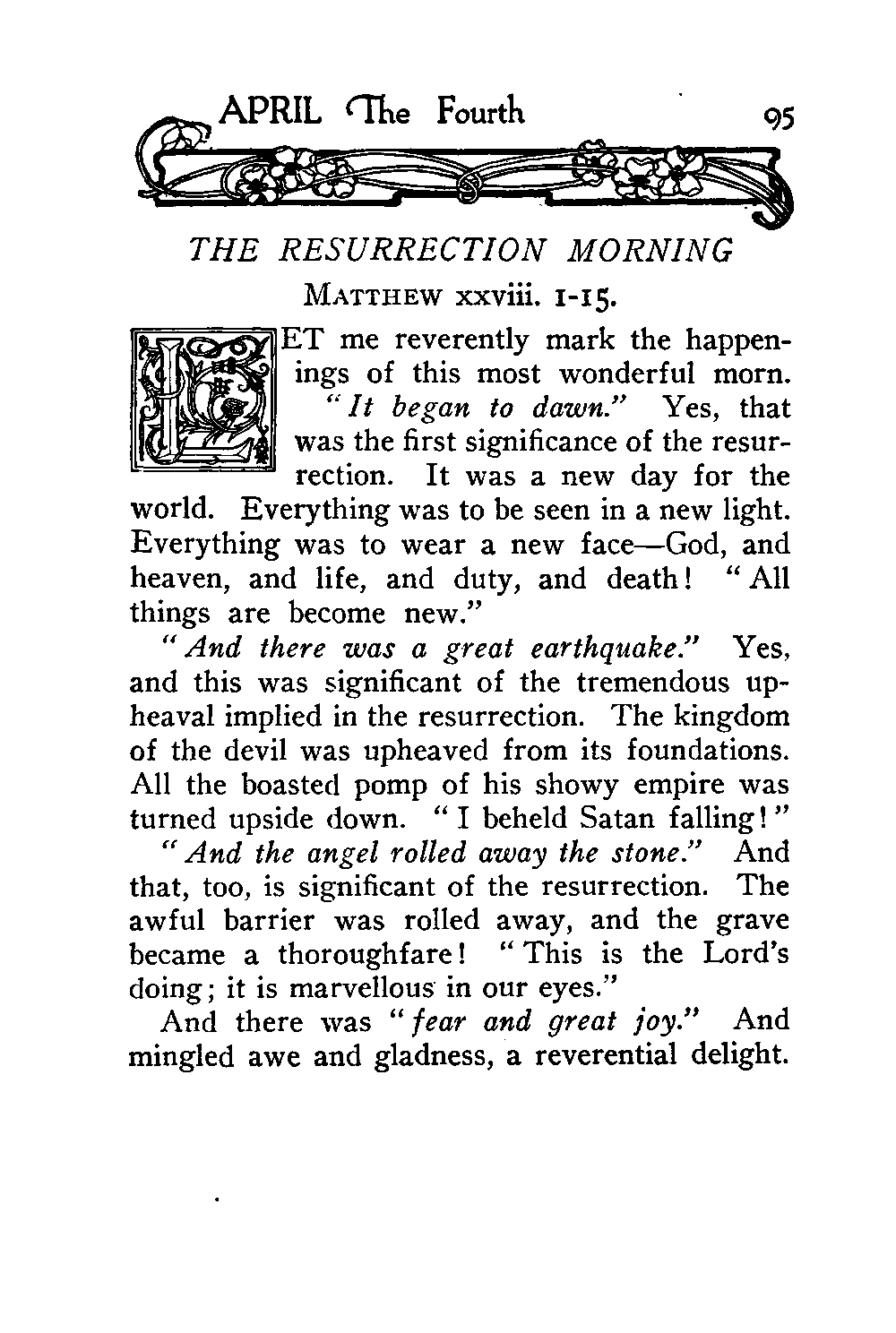 APRIL The Fourth 95

THE RESURRECTION MORNING

MATTHEW xxviii. 1-15.

LET me reverently mark the happenings of this most wonderful morn. "It began to dawn." Yes, that was the first significance of the resurrection. It was a new day for the world. Everything was to be seen in a new light. Everything was to wear a new face—God, and heaven, and life, and duty, and death! "All things are become new."

"And there was a great earthquake." Yes, and this was significant of the tremendous upheaval implied in the resurrection. The kingdom of the devil was upheaved from its foundations. All the boasted pomp of his showy empire was turned upside down. "I beheld Satan falling!"

"And the angel rolled away the stone." And that, too, is significant of the resurrection. The awful barrier was rolled away, and the grave became a thoroughfare! "This is the Lord's doing; it is marvellous in our eyes."

And there was "fear and great joy." And mingled awe and gladness, a reverential delight.